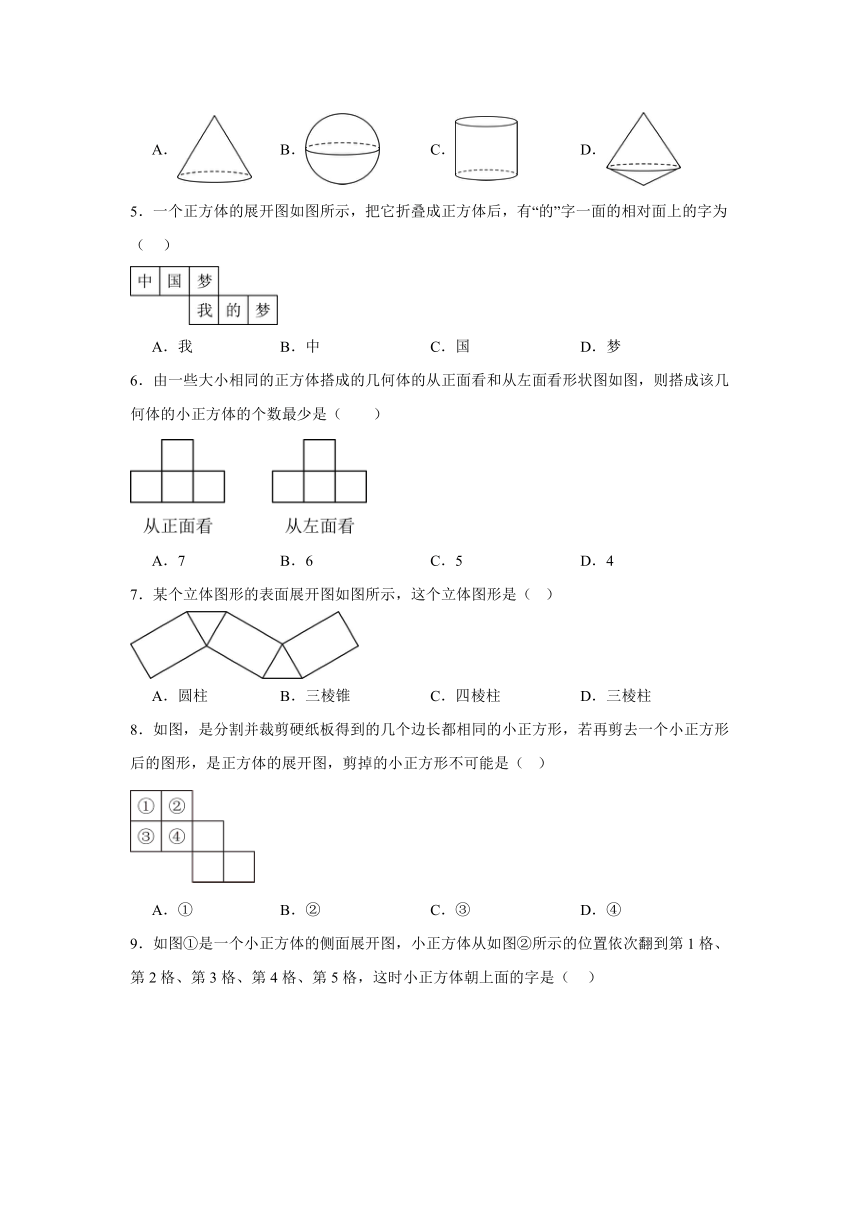 A．　　B．　　C．　　D．

5．一个正方体的展开图如图所示，把它折叠成正方体后，有“的”字一面的相对面上的字为（　）

中 国 梦
我 的 梦

A．我　　B．中　　C．国　　D．梦

6．由一些大小相同的正方体搭成的几何体的从正面看和从左面看形状图如图，则搭成该几何体的小正方体的个数最少是（　　）

从正面看　　从左面看

A．7　　B．6　　C．5　　D．4

7．某个立体图形的表面展开图如图所示，这个立体图形是（　）

A．圆柱　　B．三棱锥　　C．四棱柱　　D．三棱柱

8．如图，是分割并裁剪硬纸板得到的几个边长都相同的小正方形，若再剪去一个小正方形后的图形，是正方体的展开图，剪掉的小正方形不可能是（　）

① ②
③ ④

A．①　　B．②　　C．③　　D．④

9．如图①是一个小正方体的侧面展开图，小正方体从如图②所示的位置依次翻到第 1 格、第 2 格、第 3 格、第 4 格、第 5 格，这时小正方体朝上面的字是（　）